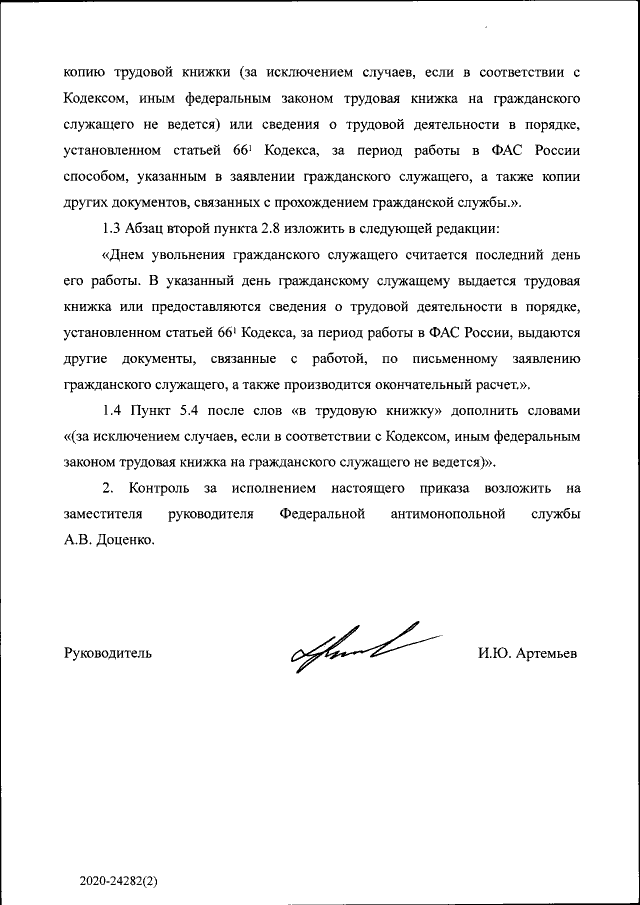 копию трудовой книжки (за исключением случаев, если в соответствии с Кодексом, иным федеральным законом трудовая книжка на гражданского служащего не ведется) или сведения о трудовой деятельности в порядке, установленном статьей $66^1$ Кодекса, за период работы в ФАС России способом, указанным в заявлении гражданского служащего, а также копии других документов, связанных с прохождением гражданской службы.».

1.3 Абзац второй пункта 2.8 изложить в следующей редакции:

«Днем увольнения гражданского служащего считается последний день его работы. В указанный день гражданскому служащему выдается трудовая книжка или предоставляются сведения о трудовой деятельности в порядке, установленном статьей $66^1$ Кодекса, за период работы в ФАС России, выдаются другие документы, связанные с работой, по письменному заявлению гражданского служащего, а также производится окончательный расчет.».

1.4 Пункт 5.4 после слов «в трудовую книжку» дополнить словами «(за исключением случаев, если в соответствии с Кодексом, иным федеральным законом трудовая книжка на гражданского служащего не ведется)».

2. Контроль за исполнением настоящего приказа возложить на заместителя руководителя Федеральной антимонопольной службы А.В. Доценко.

Руководитель

И.Ю. Артемьев

2020-24282(2)